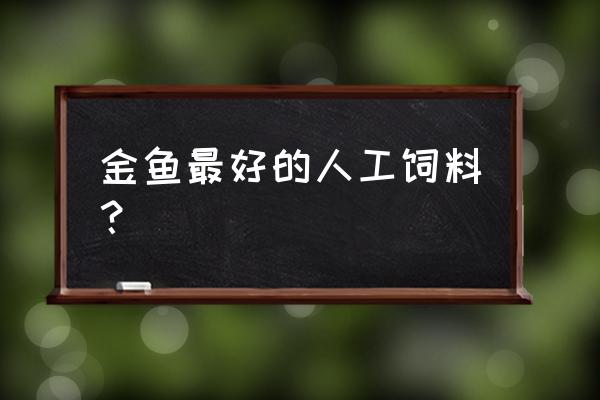 金鱼最好的人工饲料？